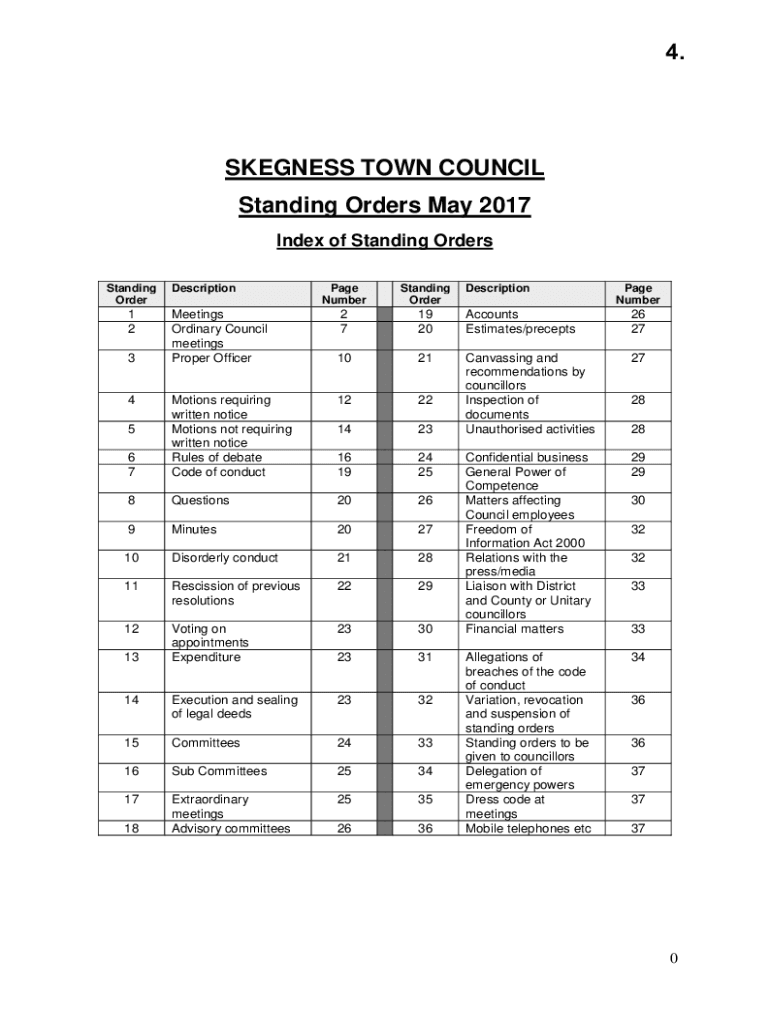 4.

SKEGNESS TOWN COUNCIL

Standing Orders May 2017

Index of Standing Orders

| Standing Order | Description | Page Number | | Standing Order | Description | Page Number |
|---|---|---|---|---|---|---|
| 1 | Meetings | 2 | | 19 | Accounts | 26 |
| 2 | Ordinary Council meetings | 7 | | 20 | Estimates/precepts | 27 |
| 3 | Proper Officer | 10 | | 21 | Canvassing and recommendations by councillors | 27 |
| 4 | Motions requiring written notice | 12 | | 22 | Inspection of documents | 28 |
| 5 | Motions not requiring written notice | 14 | | 23 | Unauthorised activities | 28 |
| 6 | Rules of debate | 16 | | 24 | Confidential business | 29 |
| 7 | Code of conduct | 19 | | 25 | General Power of Competence | 29 |
| 8 | Questions | 20 | | 26 | Matters affecting Council employees | 30 |
| 9 | Minutes | 20 | | 27 | Freedom of Information Act 2000 | 32 |
| 10 | Disorderly conduct | 21 | | 28 | Relations with the press/media | 32 |
| 11 | Rescission of previous resolutions | 22 | | 29 | Liaison with District and County or Unitary councillors | 33 |
| 12 | Voting on appointments | 23 | | 30 | Financial matters | 33 |
| 13 | Expenditure | 23 | | 31 | Allegations of breaches of the code of conduct | 34 |
| 14 | Execution and sealing of legal deeds | 23 | | 32 | Variation, revocation and suspension of standing orders | 36 |
| 15 | Committees | 24 | | 33 | Standing orders to be given to councillors | 36 |
| 16 | Sub Committees | 25 | | 34 | Delegation of emergency powers | 37 |
| 17 | Extraordinary meetings | 25 | | 35 | Dress code at meetings | 37 |
| 18 | Advisory committees | 26 | | 36 | Mobile telephones etc | 37 |

0